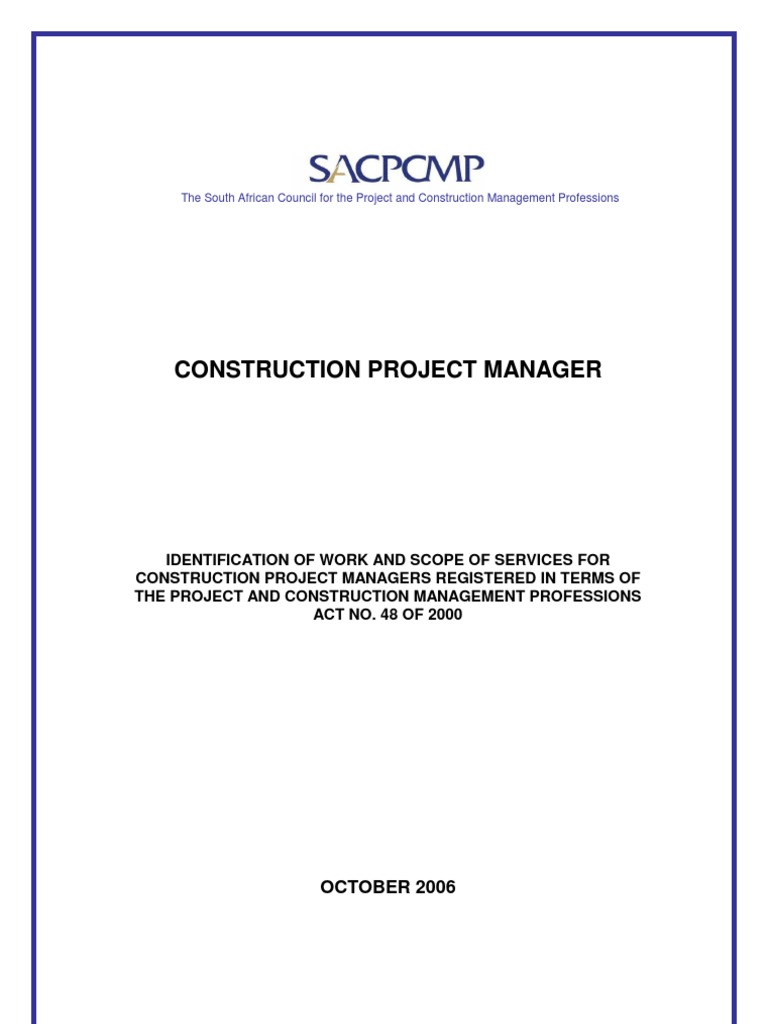 SACPCMP
The South African Council for the Project and Construction Management Professions

CONSTRUCTION PROJECT MANAGER

IDENTIFICATION OF WORK AND SCOPE OF SERVICES FOR CONSTRUCTION PROJECT MANAGERS REGISTERED IN TERMS OF THE PROJECT AND CONSTRUCTION MANAGEMENT PROFESSIONS ACT NO. 48 OF 2000

OCTOBER 2006